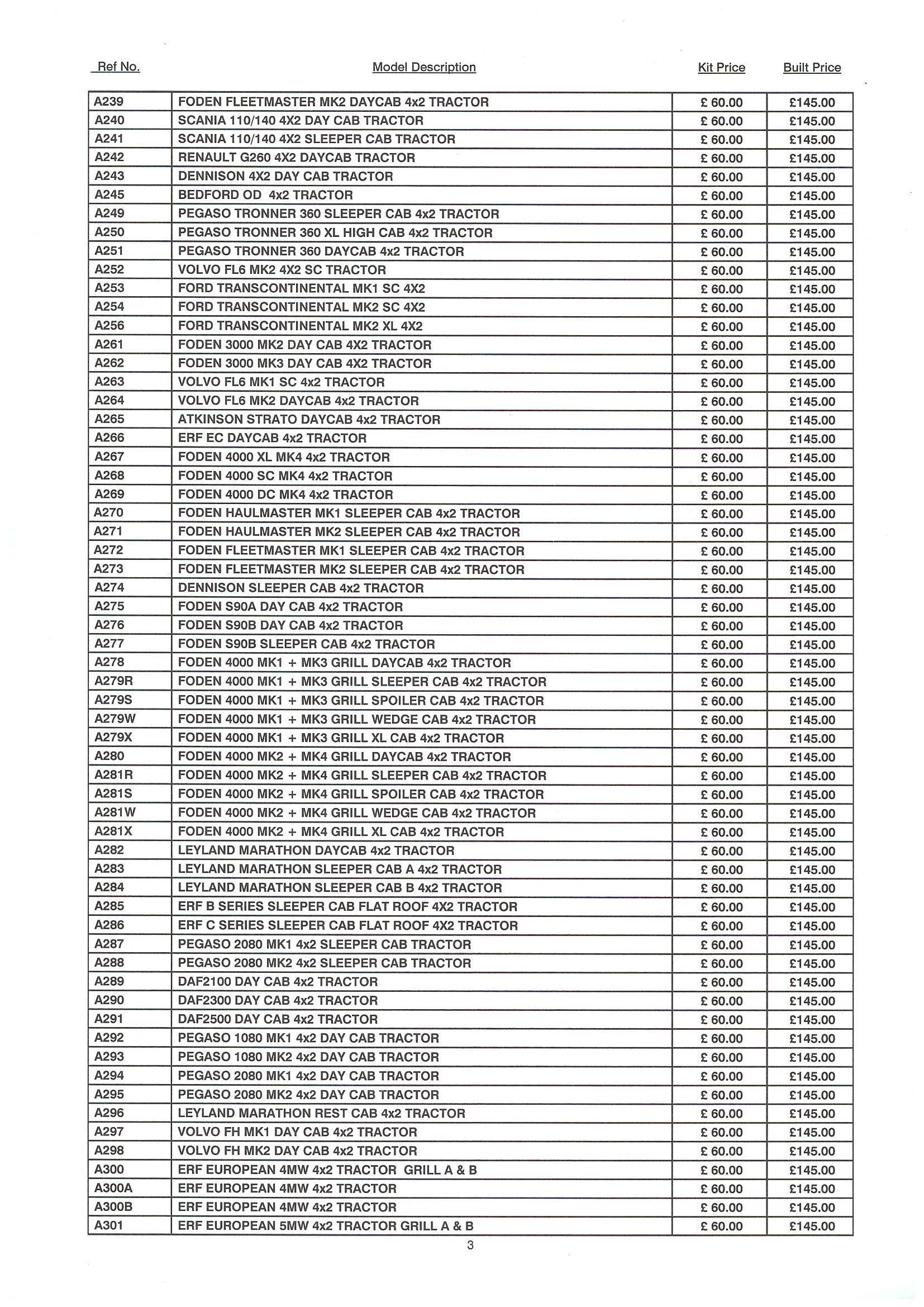 | Ref No. | Model Description | Kit Price | Built Price |
|---|---|---|---|
| A239 | FODEN FLEETMASTER MK2 DAYCAB 4x2 TRACTOR | £ 60.00 | £145.00 |
| A240 | SCANIA 110/140 4X2 DAY CAB TRACTOR | £ 60.00 | £145.00 |
| A241 | SCANIA 110/140 4X2 SLEEPER CAB TRACTOR | £ 60.00 | £145.00 |
| A242 | RENAULT G260 4X2 DAYCAB TRACTOR | £ 60.00 | £145.00 |
| A243 | DENNISON 4X2 DAY CAB TRACTOR | £ 60.00 | £145.00 |
| A245 | BEDFORD OD 4x2 TRACTOR | £ 60.00 | £145.00 |
| A249 | PEGASO TRONNER 360 SLEEPER CAB 4x2 TRACTOR | £ 60.00 | £145.00 |
| A250 | PEGASO TRONNER 360 XL HIGH CAB 4x2 TRACTOR | £ 60.00 | £145.00 |
| A251 | PEGASO TRONNER 360 DAYCAB 4x2 TRACTOR | £ 60.00 | £145.00 |
| A252 | VOLVO FL6 MK2 4X2 SC TRACTOR | £ 60.00 | £145.00 |
| A253 | FORD TRANSCONTINENTAL MK1 SC 4X2 | £ 60.00 | £145.00 |
| A254 | FORD TRANSCONTINENTAL MK2 SC 4X2 | £ 60.00 | £145.00 |
| A256 | FORD TRANSCONTINENTAL MK2 XL 4X2 | £ 60.00 | £145.00 |
| A261 | FODEN 3000 MK2 DAY CAB 4X2 TRACTOR | £ 60.00 | £145.00 |
| A262 | FODEN 3000 MK3 DAY CAB 4X2 TRACTOR | £ 60.00 | £145.00 |
| A263 | VOLVO FL6 MK1 SC 4x2 TRACTOR | £ 60.00 | £145.00 |
| A264 | VOLVO FL6 MK2 DAYCAB 4x2 TRACTOR | £ 60.00 | £145.00 |
| A265 | ATKINSON STRATO DAYCAB 4x2 TRACTOR | £ 60.00 | £145.00 |
| A266 | ERF EC DAYCAB 4x2 TRACTOR | £ 60.00 | £145.00 |
| A267 | FODEN 4000 XL MK4 4x2 TRACTOR | £ 60.00 | £145.00 |
| A268 | FODEN 4000 SC MK4 4x2 TRACTOR | £ 60.00 | £145.00 |
| A269 | FODEN 4000 DC MK4 4x2 TRACTOR | £ 60.00 | £145.00 |
| A270 | FODEN HAULMASTER MK1 SLEEPER CAB 4x2 TRACTOR | £ 60.00 | £145.00 |
| A271 | FODEN HAULMASTER MK2 SLEEPER CAB 4x2 TRACTOR | £ 60.00 | £145.00 |
| A272 | FODEN FLEETMASTER MK1 SLEEPER CAB 4x2 TRACTOR | £ 60.00 | £145.00 |
| A273 | FODEN FLEETMASTER MK2 SLEEPER CAB 4x2 TRACTOR | £ 60.00 | £145.00 |
| A274 | DENNISON SLEEPER CAB 4x2 TRACTOR | £ 60.00 | £145.00 |
| A275 | FODEN S90A DAY CAB 4x2 TRACTOR | £ 60.00 | £145.00 |
| A276 | FODEN S90B DAY CAB 4x2 TRACTOR | £ 60.00 | £145.00 |
| A277 | FODEN S90B SLEEPER CAB 4x2 TRACTOR | £ 60.00 | £145.00 |
| A278 | FODEN 4000 MK1 + MK3 GRILL DAYCAB 4x2 TRACTOR | £ 60.00 | £145.00 |
| A279R | FODEN 4000 MK1 + MK3 GRILL SLEEPER CAB 4x2 TRACTOR | £ 60.00 | £145.00 |
| A279S | FODEN 4000 MK1 + MK3 GRILL SPOILER CAB 4x2 TRACTOR | £ 60.00 | £145.00 |
| A279W | FODEN 4000 MK1 + MK3 GRILL WEDGE CAB 4x2 TRACTOR | £ 60.00 | £145.00 |
| A279X | FODEN 4000 MK1 + MK3 GRILL XL CAB 4x2 TRACTOR | £ 60.00 | £145.00 |
| A280 | FODEN 4000 MK2 + MK4 GRILL DAYCAB 4x2 TRACTOR | £ 60.00 | £145.00 |
| A281R | FODEN 4000 MK2 + MK4 GRILL SLEEPER CAB 4x2 TRACTOR | £ 60.00 | £145.00 |
| A281S | FODEN 4000 MK2 + MK4 GRILL SPOILER CAB 4x2 TRACTOR | £ 60.00 | £145.00 |
| A281W | FODEN 4000 MK2 + MK4 GRILL WEDGE CAB 4x2 TRACTOR | £ 60.00 | £145.00 |
| A281X | FODEN 4000 MK2 + MK4 GRILL XL CAB 4x2 TRACTOR | £ 60.00 | £145.00 |
| A282 | LEYLAND MARATHON DAYCAB 4x2 TRACTOR | £ 60.00 | £145.00 |
| A283 | LEYLAND MARATHON SLEEPER CAB A 4x2 TRACTOR | £ 60.00 | £145.00 |
| A284 | LEYLAND MARATHON SLEEPER CAB B 4x2 TRACTOR | £ 60.00 | £145.00 |
| A285 | ERF B SERIES SLEEPER CAB FLAT ROOF 4X2 TRACTOR | £ 60.00 | £145.00 |
| A286 | ERF C SERIES SLEEPER CAB FLAT ROOF 4X2 TRACTOR | £ 60.00 | £145.00 |
| A287 | PEGASO 2080 MK1 4x2 SLEEPER CAB TRACTOR | £ 60.00 | £145.00 |
| A288 | PEGASO 2080 MK2 4x2 SLEEPER CAB TRACTOR | £ 60.00 | £145.00 |
| A289 | DAF2100 DAY CAB 4x2 TRACTOR | £ 60.00 | £145.00 |
| A290 | DAF2300 DAY CAB 4x2 TRACTOR | £ 60.00 | £145.00 |
| A291 | DAF2500 DAY CAB 4x2 TRACTOR | £ 60.00 | £145.00 |
| A292 | PEGASO 1080 MK1 4x2 DAY CAB TRACTOR | £ 60.00 | £145.00 |
| A293 | PEGASO 1080 MK2 4x2 DAY CAB TRACTOR | £ 60.00 | £145.00 |
| A294 | PEGASO 2080 MK1 4x2 DAY CAB TRACTOR | £ 60.00 | £145.00 |
| A295 | PEGASO 2080 MK2 4x2 DAY CAB TRACTOR | £ 60.00 | £145.00 |
| A296 | LEYLAND MARATHON REST CAB 4x2 TRACTOR | £ 60.00 | £145.00 |
| A297 | VOLVO FH MK1 DAY CAB 4x2 TRACTOR | £ 60.00 | £145.00 |
| A298 | VOLVO FH MK2 DAY CAB 4x2 TRACTOR | £ 60.00 | £145.00 |
| A300 | ERF EUROPEAN 4MW 4x2 TRACTOR GRILL A & B | £ 60.00 | £145.00 |
| A300A | ERF EUROPEAN 4MW 4x2 TRACTOR | £ 60.00 | £145.00 |
| A300B | ERF EUROPEAN 4MW 4x2 TRACTOR | £ 60.00 | £145.00 |
| A301 | ERF EUROPEAN 5MW 4x2 TRACTOR GRILL A & B | £ 60.00 | £145.00 |

3